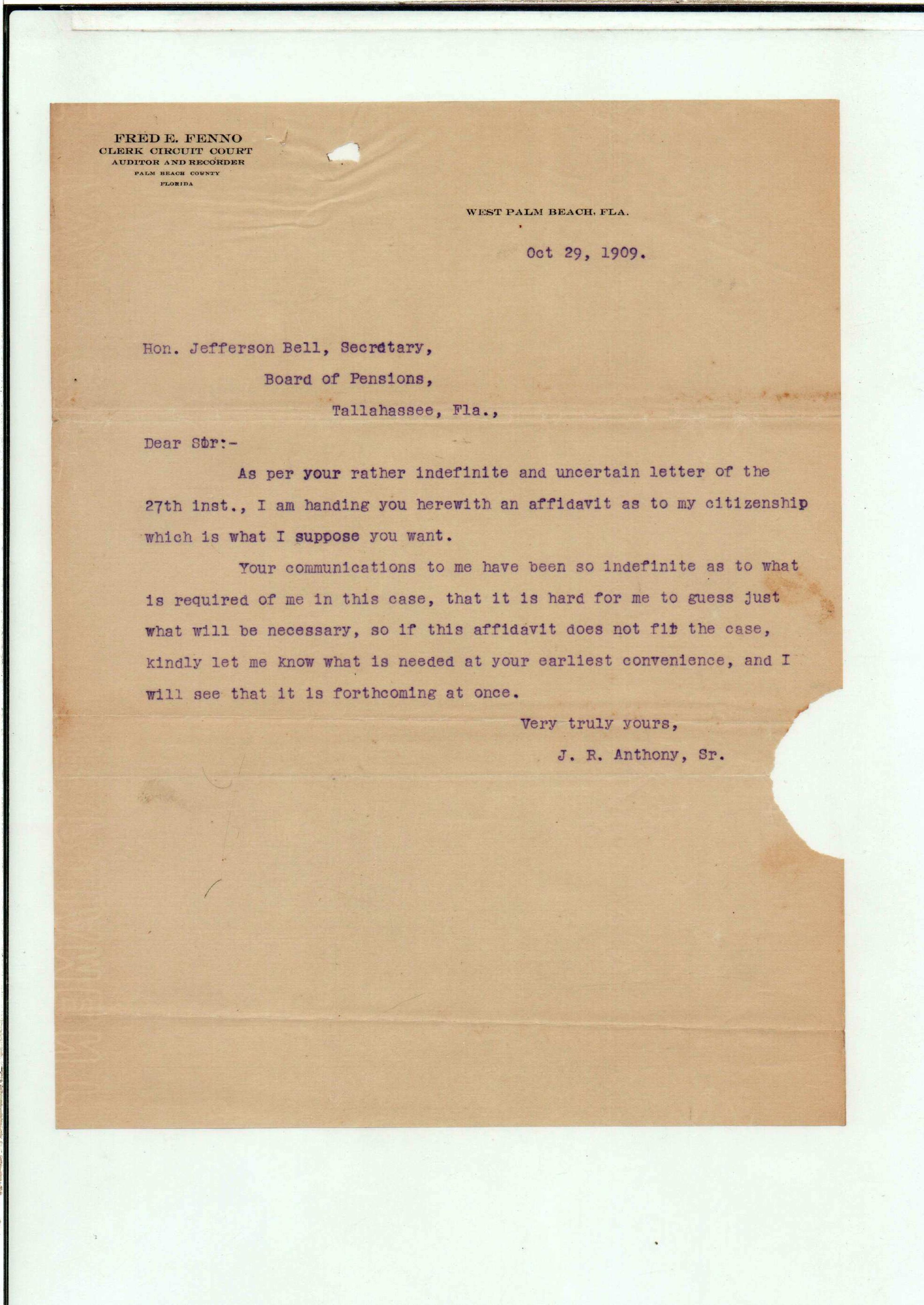 FRED E. FENNO
CLERK CIRCUIT COURT
AUDITOR AND RECORDER
PALM BEACH COUNTY
FLORIDA

WEST PALM BEACH, FLA.

Oct 29, 1909.

Hon. Jefferson Bell, Secretary,
Board of Pensions,
Tallahassee, Fla.,

Dear Sir:-

As per your rather indefinite and uncertain letter of the 27th inst., I am handing you herewith an affidavit as to my citizenship which is what I suppose you want.

Your communications to me have been so indefinite as to what is required of me in this case, that it is hard for me to guess just what will be necessary, so if this affidavit does not fit the case, kindly let me know what is needed at your earliest convenience, and I will see that it is forthcoming at once.

Very truly yours,
J. R. Anthony, Sr.